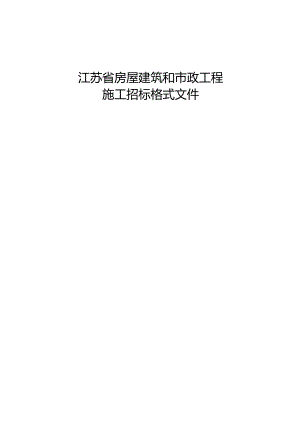 江苏省房屋建筑和市政工程
施工招标格式文件